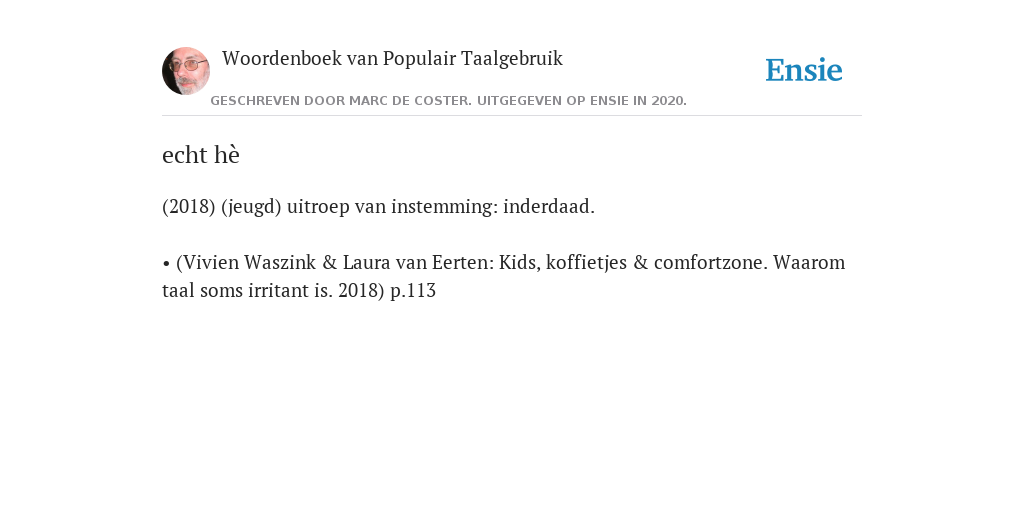 Woordenboek van Populair Taalgebruik

Ensie

GESCHREVEN DOOR MARC DE COSTER. UITGEGEVEN OP ENSIE IN 2020.

echt hè

(2018) (jeugd) uitroep van instemming: inderdaad.

• (Vivien Waszink & Laura van Eerten: Kids, koffietjes & comfortzone. Waarom taal soms irritant is. 2018) p.113